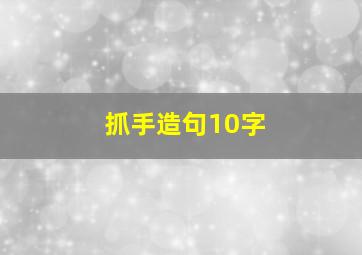 抓手造句10字